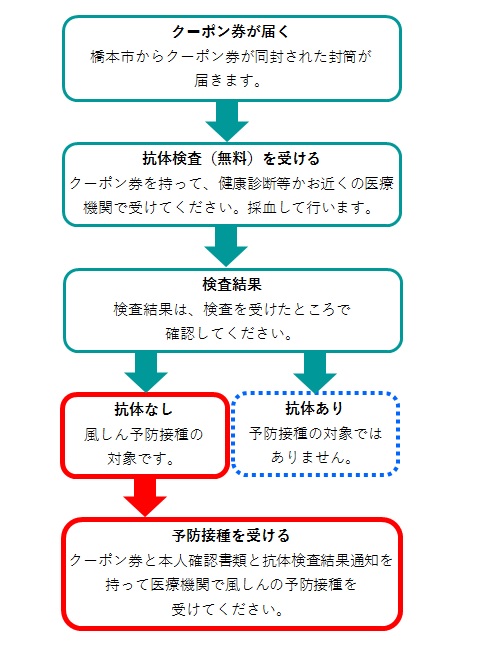 クーポン券が届く
橋本市からクーポン券が同封された封筒が届きます。

抗体検査（無料）を受ける
クーポン券を持って、健康診断等かお近くの医療機関で受けてください。採血して行います。

検査結果
検査結果は、検査を受けたところで確認してください。

抗体なし
風しん予防接種の対象です。

抗体あり
予防接種の対象ではありません。

予防接種を受ける
クーポン券と本人確認書類と抗体検査結果通知を持って医療機関で風しんの予防接種を受けてください。